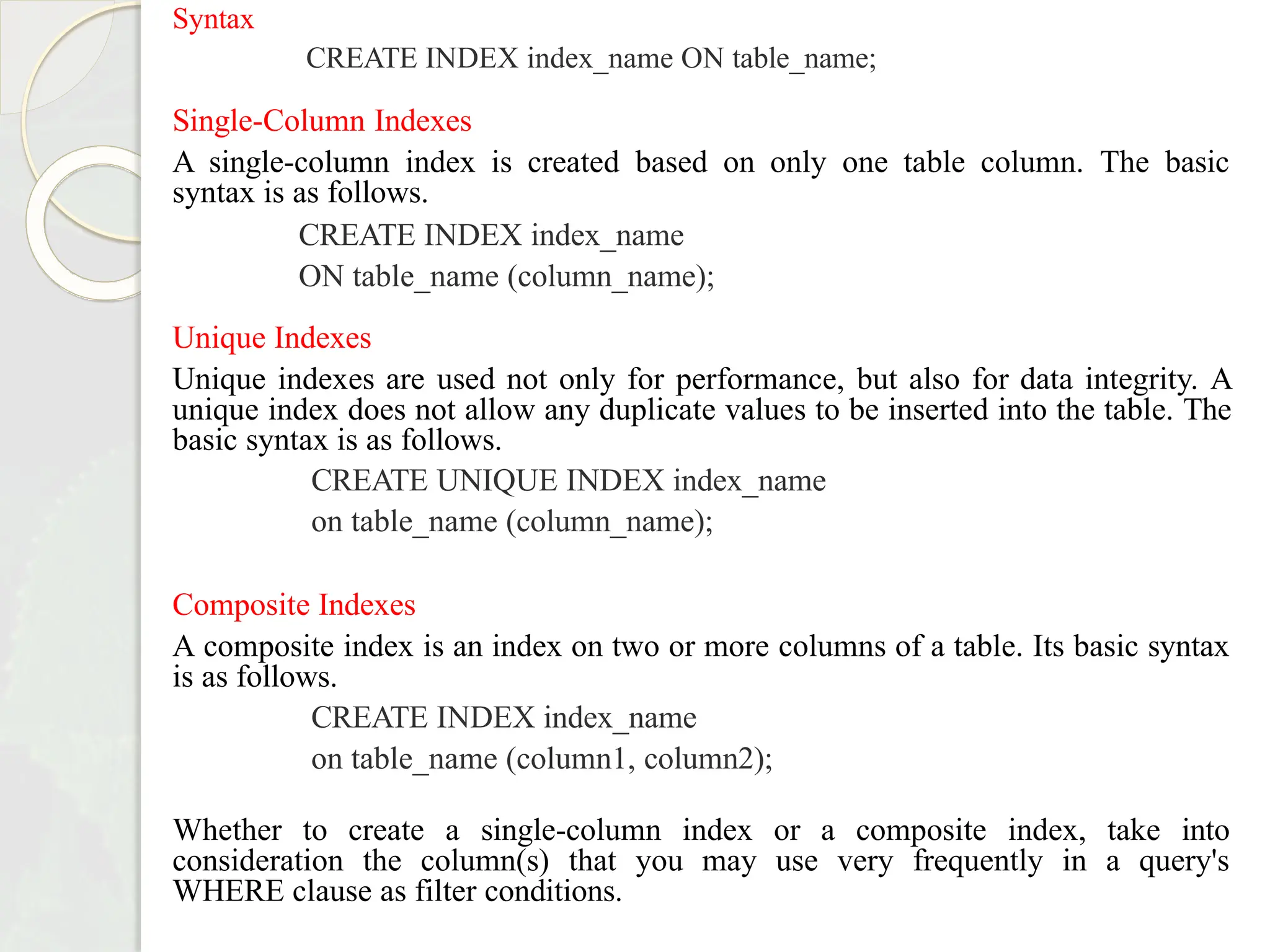 Syntax

CREATE INDEX index_name ON table_name;

Single-Column Indexes

A single-column index is created based on only one table column. The basic syntax is as follows.

CREATE INDEX index_name
ON table_name (column_name);

Unique Indexes

Unique indexes are used not only for performance, but also for data integrity. A unique index does not allow any duplicate values to be inserted into the table. The basic syntax is as follows.

CREATE UNIQUE INDEX index_name
on table_name (column_name);

Composite Indexes

A composite index is an index on two or more columns of a table. Its basic syntax is as follows.

CREATE INDEX index_name
on table_name (column1, column2);

Whether to create a single-column index or a composite index, take into consideration the column(s) that you may use very frequently in a query's WHERE clause as filter conditions.